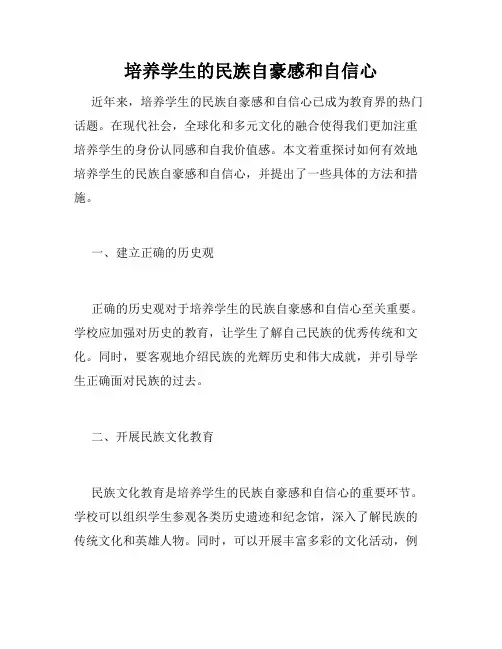 培养学生的民族自豪感和自信心

近年来，培养学生的民族自豪感和自信心已成为教育界的热门话题。在现代社会，全球化和多元文化的融合使得我们更加注重培养学生的身份认同感和自我价值感。本文着重探讨如何有效地培养学生的民族自豪感和自信心，并提出了一些具体的方法和措施。

一、建立正确的历史观

正确的历史观对于培养学生的民族自豪感和自信心至关重要。学校应加强对历史的教育，让学生了解自己民族的优秀传统和文化。同时，要客观地介绍民族的光辉历史和伟大成就，并引导学生正确面对民族的过去。

二、开展民族文化教育

民族文化教育是培养学生的民族自豪感和自信心的重要环节。学校可以组织学生参观各类历史遗迹和纪念馆，深入了解民族的传统文化和英雄人物。同时，可以开展丰富多彩的文化活动，例